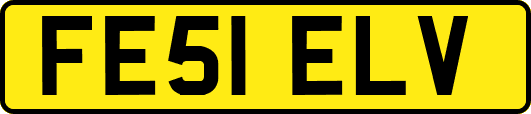 FE51 ELV